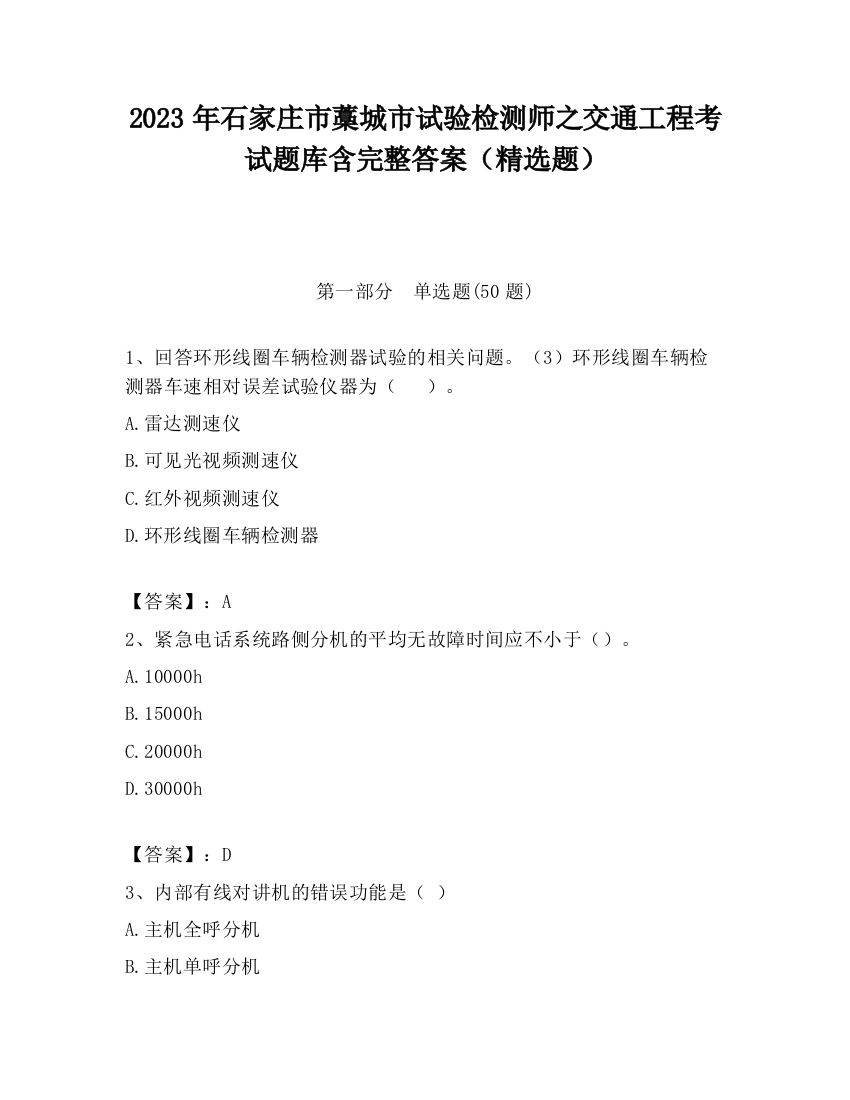 2023 年石家庄市藁城市试验检测师之交通工程考试题库含完整答案（精选题）

第一部分　单选题(50 题)

1、回答环形线圈车辆检测器试验的相关问题。（3）环形线圈车辆检测器车速相对误差试验仪器为（　　）。

A.雷达测速仪

B.可见光视频测速仪

C.红外视频测速仪

D.环形线圈车辆检测器

【答案】：A

2、紧急电话系统路侧分机的平均无故障时间应不小于（）。

A.10000h

B.15000h

C.20000h

D.30000h

【答案】：D

3、内部有线对讲机的错误功能是（ ）

A.主机全呼分机

B.主机单呼分机